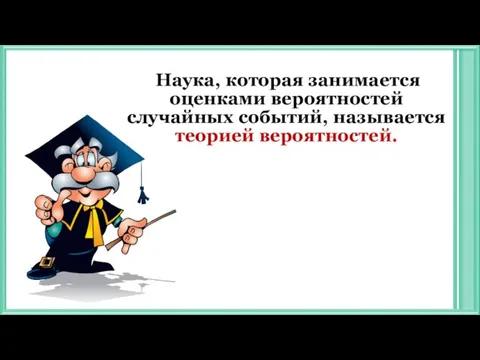 Наука, которая занимается оценками вероятностей случайных событий, называется теорией вероятностей.